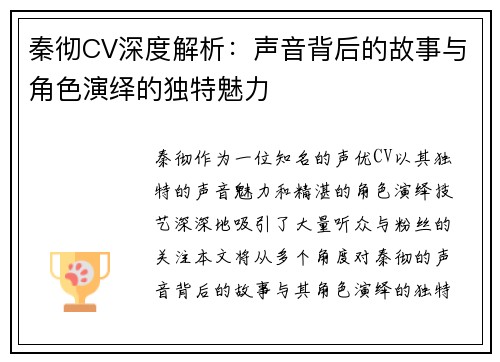 秦彻CV深度解析：声音背后的故事与角色演绎的独特魅力

秦彻作为一位知名的声优CV以其独特的声音魅力和精湛的角色演绎技艺深深地吸引了大量听众与粉丝的关注本文将从多个角度对秦彻的声音背后的故事与其角色演绎的独特